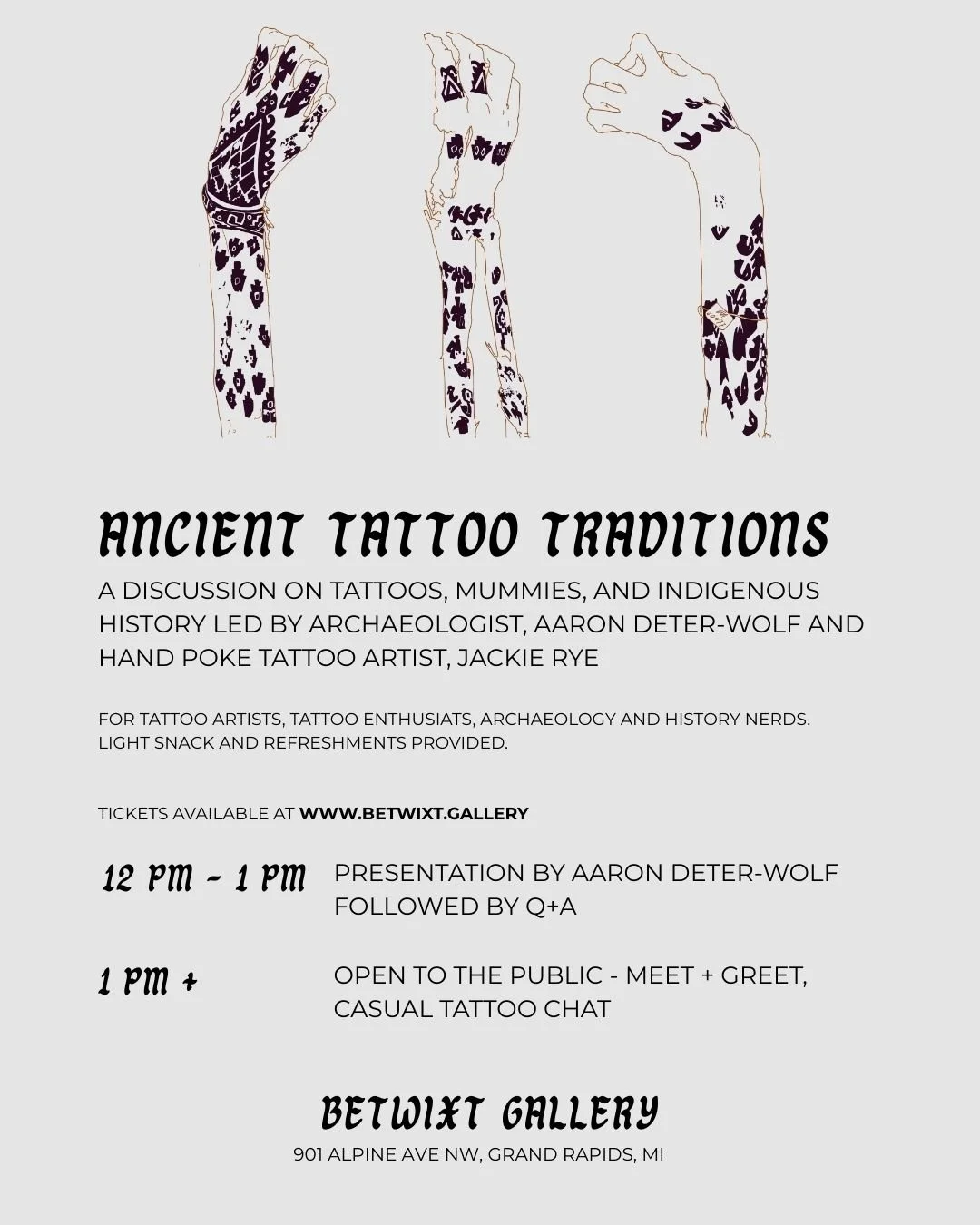 ANCIENT TATTOO TRADITIONS

A DISCUSSION ON TATTOOS, MUMMIES, AND INDIGENOUS HISTORY LED BY ARCHAEOLOGIST, AARON DETER-WOLF AND HAND POKE TATTOO ARTIST, JACKIE RYE

FOR TATTOO ARTISTS, TATTOO ENTHUSIATS, ARCHAEOLOGY AND HISTORY NERDS. LIGHT SNACK AND REFRESHMENTS PROVIDED.

TICKETS AVAILABLE AT WWW.BETWIXT.GALLERY

12 PM - 1 PM PRESENTATION BY AARON DETER-WOLF FOLLOWED BY Q+A

1 PM + OPEN TO THE PUBLIC - MEET + GREET, CASUAL TATTOO CHAT

BETWIXT GALLERY
901 ALPINE AVE NW, GRAND RAPIDS, MI